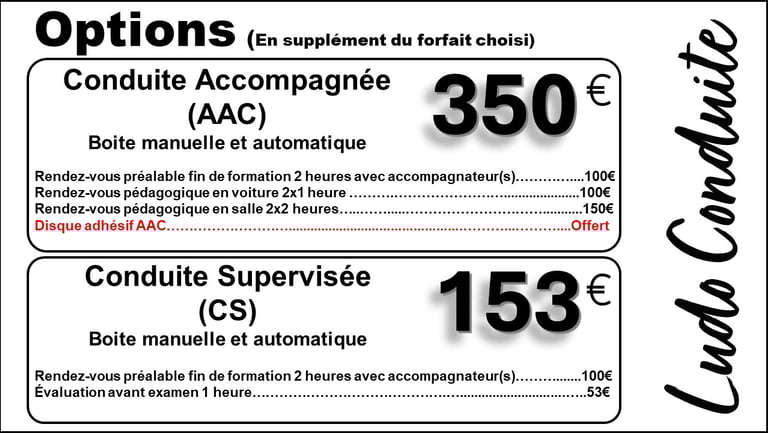 Options (En supplément du forfait choisi)

Conduite Accompagnée
(AAC)
Boite manuelle et automatique

350 €

Rendez-vous préalable fin de formation 2 heures avec accompagnateur(s) 100€
Rendez-vous pédagogique en voiture 2x1 heure 100€
Rendez-vous pédagogique en salle 2x2 heures 150€
Disque adhésif AAC Offert

Conduite Supervisée
(CS)
Boite manuelle et automatique

153 €

Rendez-vous préalable fin de formation 2 heures avec accompagnateur(s) 100€
Évaluation avant examen 1 heure 53€

Ludo Conduite